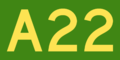 A22